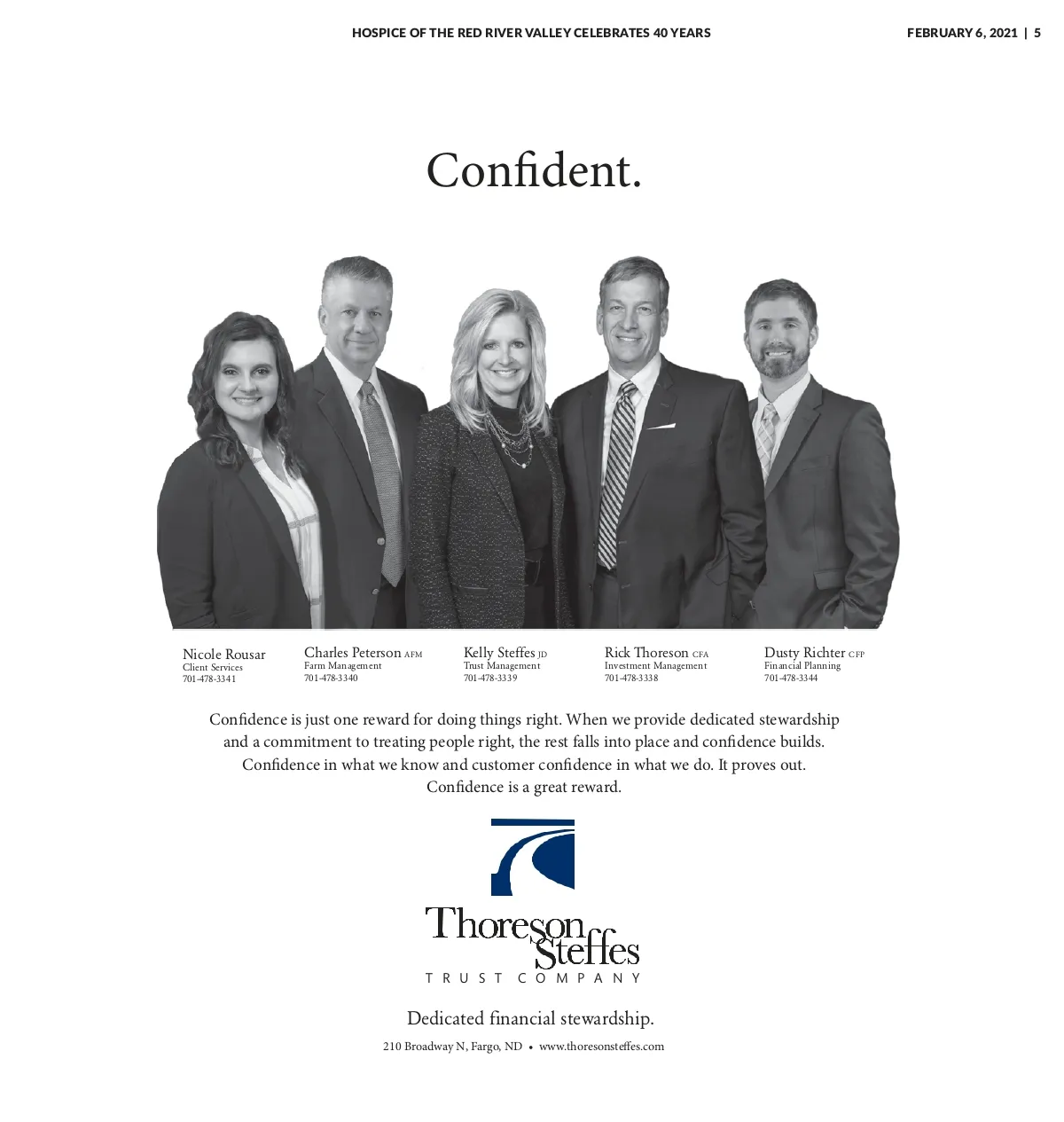 HOSPICE OF THE RED RIVER VALLEY CELEBRATES 40 YEARS

FEBRUARY 6, 2021 | 5

Confident.

Nicole Rousar
Client Services
701-478-3341

Charles Peterson AFM
Farm Management
701-478-3340

Kelly Steffes JD
Trust Management
701-478-3339

Rick Thoreson CFA
Investment Management
701-478-3338

Dusty Richter CFP
Financial Planning
701-478-3344

Confidence is just one reward for doing things right. When we provide dedicated stewardship and a commitment to treating people right, the rest falls into place and confidence builds. Confidence in what we know and customer confidence in what we do. It proves out. Confidence is a great reward.

Thoreson Steffes
TRUST COMPANY

Dedicated financial stewardship.

210 Broadway N, Fargo, ND • www.thoresonsteffes.com